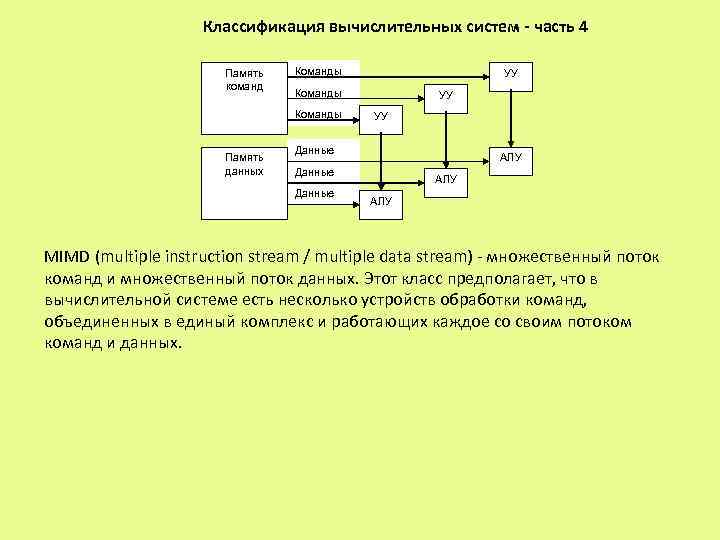 Классификация вычислительных систем - часть 4

Память команд

Команды

Команды

Команды

УУ

УУ

УУ

Память данных

Данные

Данные

Данные

АЛУ

АЛУ

АЛУ

MIMD (multiple instruction stream / multiple data stream) - множественный поток команд и множественный поток данных. Этот класс предполагает, что в вычислительной системе есть несколько устройств обработки команд, объединенных в единый комплекс и работающих каждое со своим потоком команд и данных.